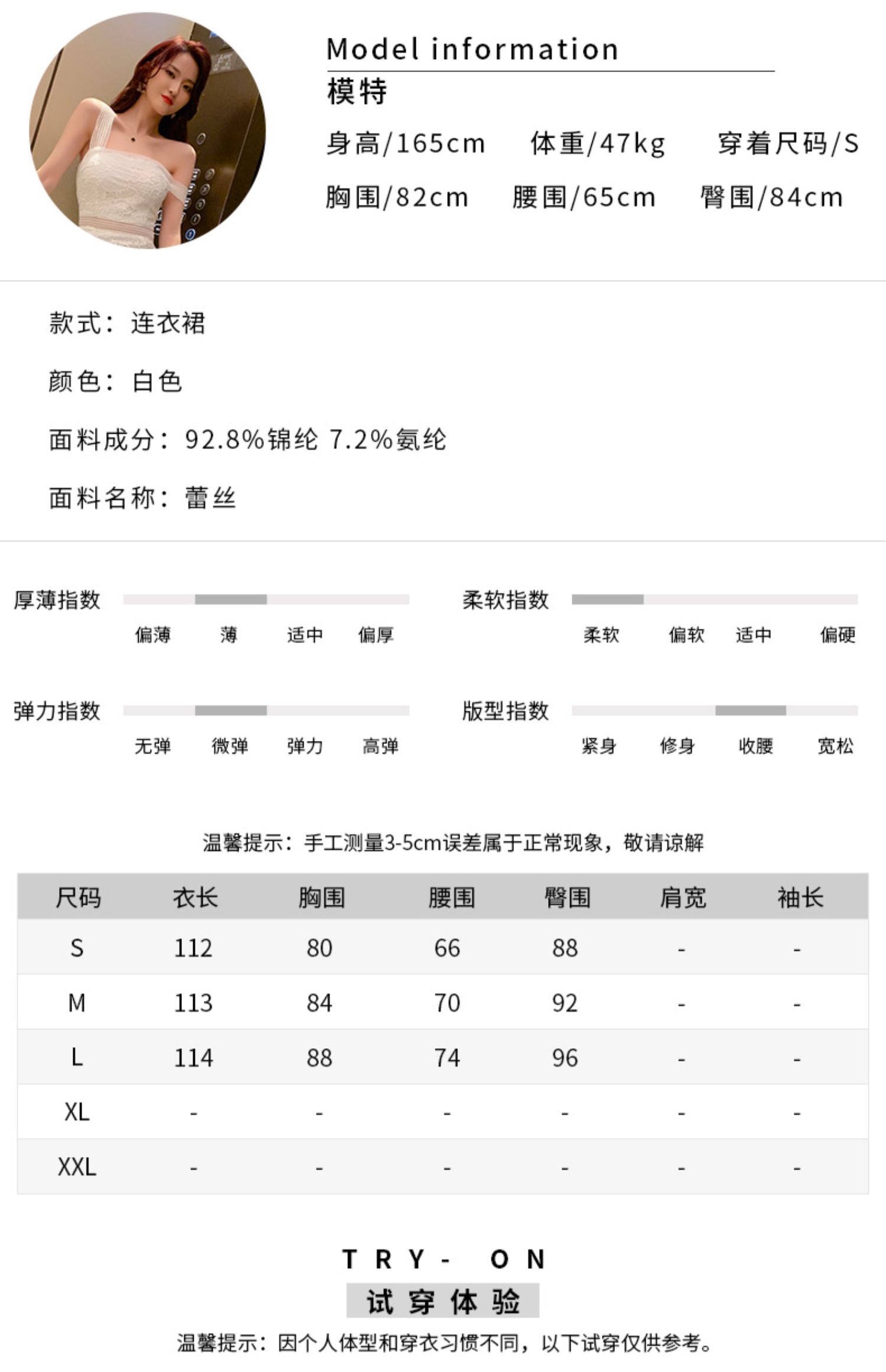 Model information
模特
身高/165cm　体重/47kg　穿着尺码/S
胸围/82cm　腰围/65cm　臀围/84cm

款式：连衣裙

颜色：白色

面料成分：92.8%锦纶 7.2%氨纶

面料名称：蕾丝

厚薄指数
偏薄　薄　适中　偏厚

柔软指数
柔软　偏软　适中　偏硬

弹力指数
无弹　微弹　弹力　高弹

版型指数
紧身　修身　收腰　宽松

温馨提示：手工测量3-5cm误差属于正常现象，敬请谅解

| 尺码 | 衣长 | 胸围 | 腰围 | 臀围 | 肩宽 | 袖长 |
|---|---|---|---|---|---|---|
| S | 112 | 80 | 66 | 88 | - | - |
| M | 113 | 84 | 70 | 92 | - | - |
| L | 114 | 88 | 74 | 96 | - | - |
| XL | - | - | - | - | - | - |
| XXL | - | - | - | - | - | - |

TRY- ON
试穿体验
温馨提示：因个人体型和穿衣习惯不同，以下试穿仅供参考。